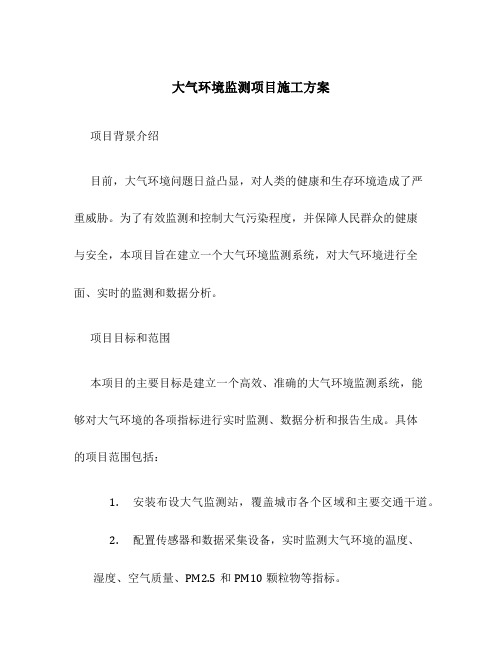 大气环境监测项目施工方案

项目背景介绍

目前，大气环境问题日益凸显，对人类的健康和生存环境造成了严重威胁。为了有效监测和控制大气污染程度，并保障人民群众的健康与安全，本项目旨在建立一个大气环境监测系统，对大气环境进行全面、实时的监测和数据分析。

项目目标和范围

本项目的主要目标是建立一个高效、准确的大气环境监测系统，能够对大气环境的各项指标进行实时监测、数据分析和报告生成。具体的项目范围包括：

1. 安装布设大气监测站，覆盖城市各个区域和主要交通干道。

2. 配置传感器和数据采集设备，实时监测大气环境的温度、湿度、空气质量、PM2.5 和 PM10 颗粒物等指标。